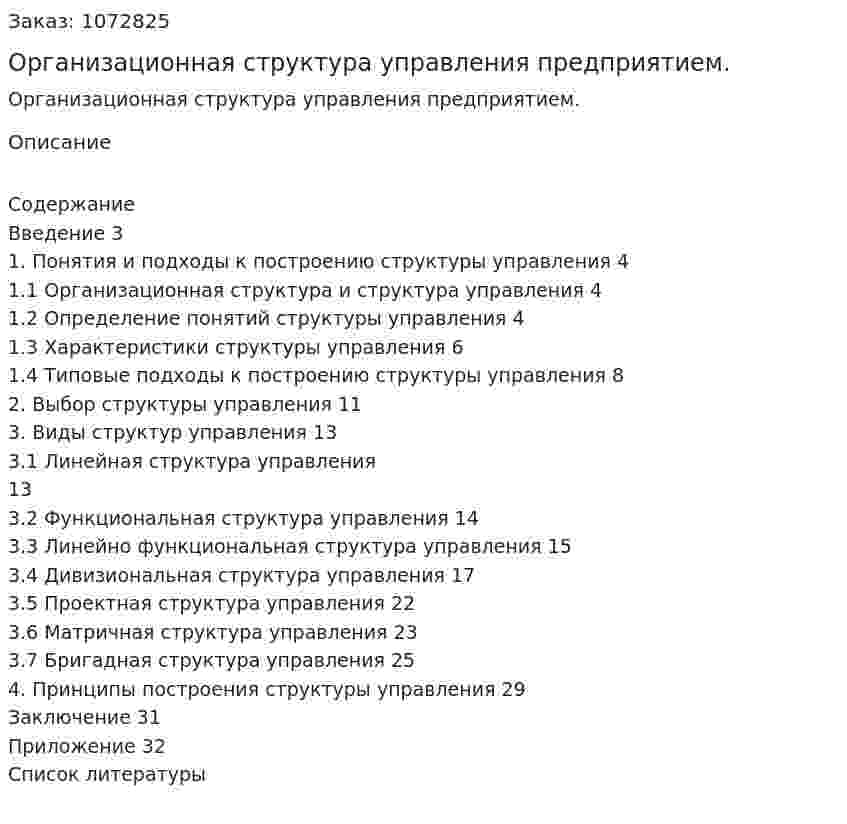 Заказ: 1072825

Организационная структура управления предприятием.

Организационная структура управления предприятием.

Описание

Содержание
Введение 3
1. Понятия и подходы к построению структуры управления 4
1.1 Организационная структура и структура управления 4
1.2 Определение понятий структуры управления 4
1.3 Характеристики структуры управления 6
1.4 Типовые подходы к построению структуры управления 8
2. Выбор структуры управления 11
3. Виды структур управления 13
3.1 Линейная структура управления
13
3.2 Функциональная структура управления 14
3.3 Линейно функциональная структура управления 15
3.4 Дивизиональная структура управления 17
3.5 Проектная структура управления 22
3.6 Матричная структура управления 23
3.7 Бригадная структура управления 25
4. Принципы построения структуры управления 29
Заключение 31
Приложение 32
Список литературы